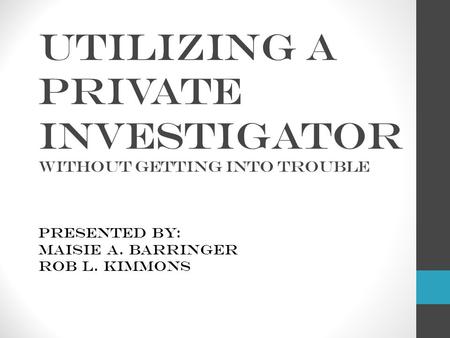 UTILIZING A PRIVATE INVESTIGATOR
WITHOUT GETTING INTO TROUBLE

PRESENTED BY:
MAISIE A. BARRINGER
ROB L. KIMMONS